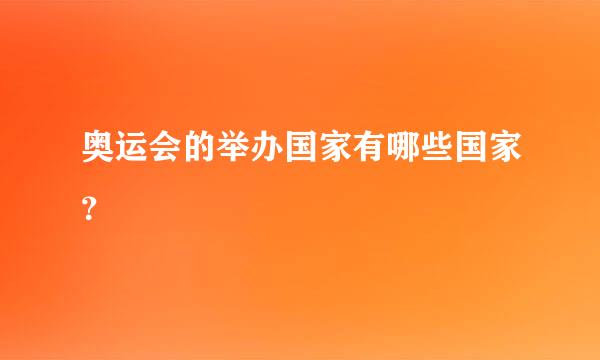 奥运会的举办国家有哪些国家?